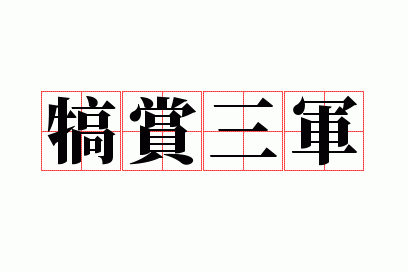 犒賞三軍